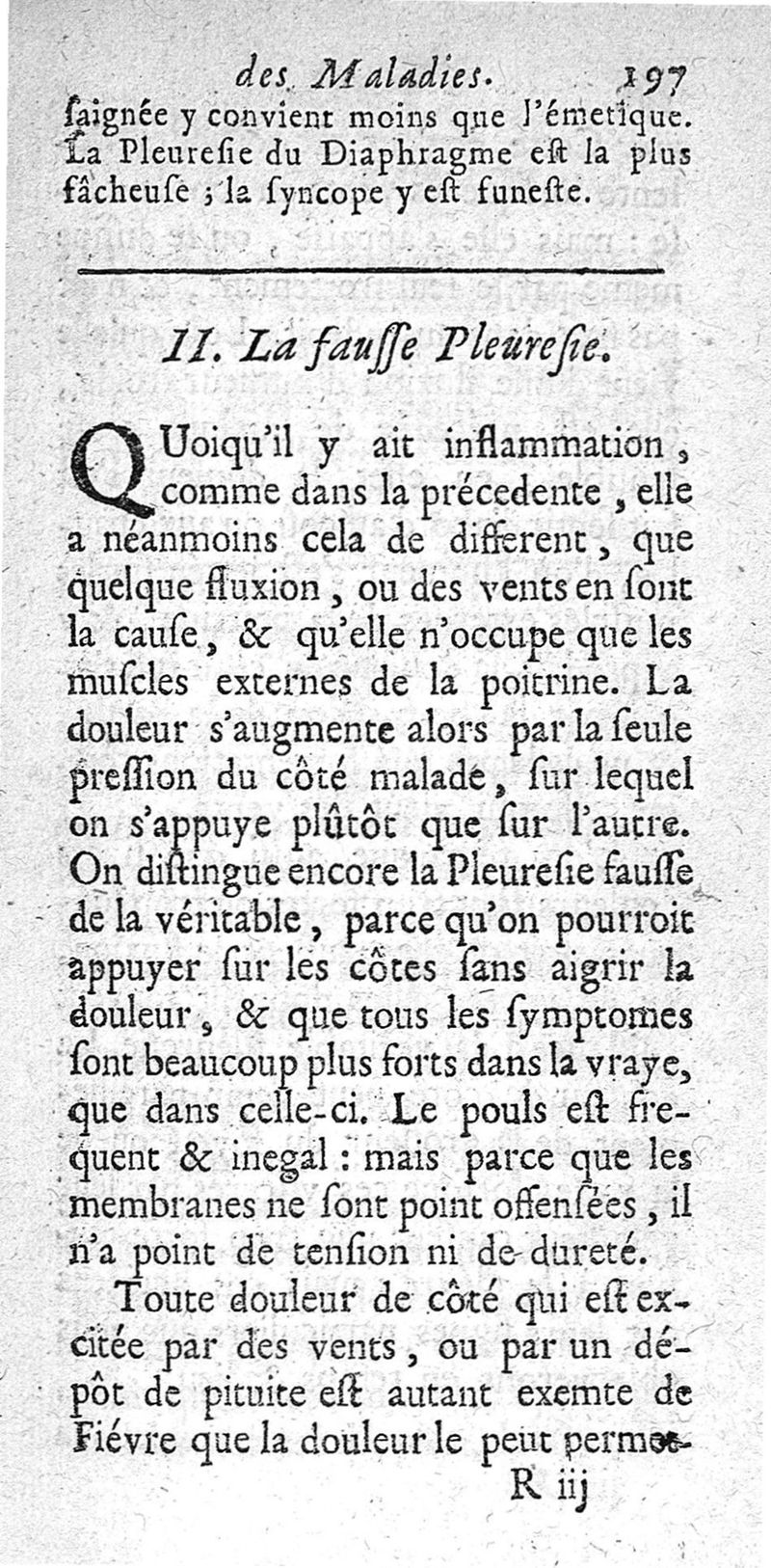 des Maladies. 197

ſaignée y convient moins que l'émetique. La Pleureſie du Diaphragme eſt la plus fâcheuſe ; la ſyncope y eſt funeſte.

II. La fauſſe Pleureſie.

QUoiqu'il y ait inflammation, comme dans la précedente, elle a néanmoins cela de different, que quelque fluxion, ou des vents en ſont la cauſe, & qu'elle n'occupe que les muſcles externes de la poitrine. La douleur s'augmente alors par la ſeule preſſion du côté malade, ſur lequel on s'appuye plûtôt que ſur l'autre. On diſtingue encore la Pleureſie fauſſe de la véritable, parce qu'on pourroit appuyer ſur les côtes ſans aigrir la douleur, & que tous les ſymptomes ſont beaucoup plus forts dans la vraye, que dans celle-ci. Le pouls eſt frequent & inegal : mais parce que les membranes ne ſont point offenſées, il n'a point de tenſion ni de dureté.

Toute douleur de côté qui eſt excitée par des vents, ou par un dépôt de pituite eſt autant exemte de Fiévre que la douleur le peut permet-

R iij